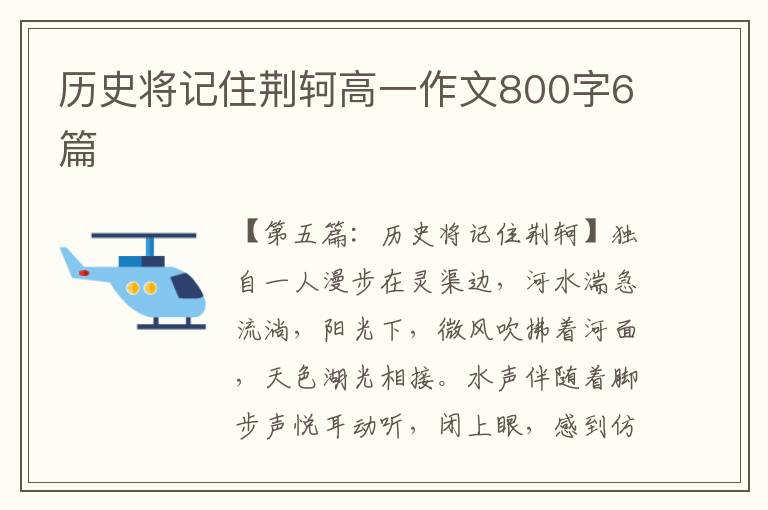 历史将记住荆轲高一作文800字6篇

【第五篇：历史将记住荆轲】独自一人漫步在灵渠边，河水湍急流淌，阳光下，微风吹拂着河面，天色湖光相接。水声伴随着脚步声悦耳动听，闭上眼，感到仿